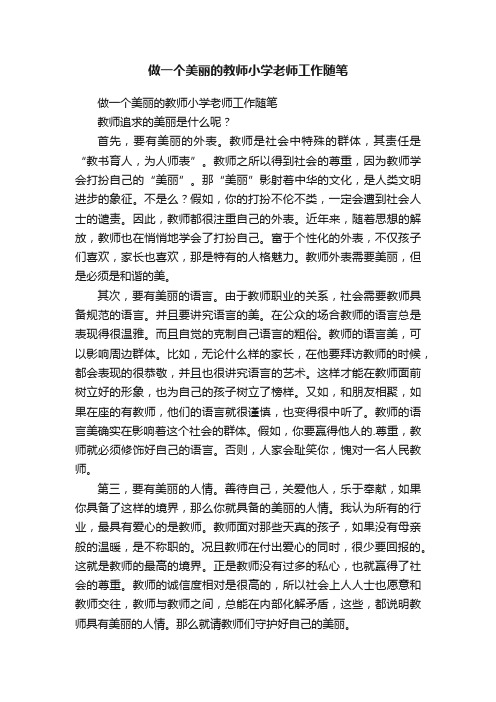 做一个美丽的教师小学老师工作随笔

做一个美丽的教师小学老师工作随笔

教师追求的美丽是什么呢？

首先，要有美丽的外表。教师是社会中特殊的群体，其责任是“教书育人，为人师表”。教师之所以得到社会的尊重，因为教师学会打扮自己的“美丽”。那“美丽”影射着中华的文化，是人类文明进步的象征。不是么？假如，你的打扮不伦不类，一定会遭到社会人士的谴责。因此，教师都很注重自己的外表。近年来，随着思想的解放，教师也在悄悄地学会了打扮自己。富于个性化的外表，不仅孩子们喜欢，家长也喜欢，那是特有的人格魅力。教师外表需要美丽，但是必须是和谐的美。

其次，要有美丽的语言。由于教师职业的关系，社会需要教师具备规范的语言。并且要讲究语言的美。在公众的场合教师的语言总是表现得很温雅。而且自觉的克制自己语言的粗俗。教师的语言美，可以影响周边群体。比如，无论什么样的家长，在他要拜访教师的时候，都会表现的很恭敬，并且也很讲究语言的艺术。这样才能在教师面前树立好的形象，也为自己的孩子树立了榜样。又如，和朋友相聚，如果在座的有教师，他们的语言就很谨慎，也变得很中听了。教师的语言美确实在影响着这个社会的群体。假如，你要赢得他人的.尊重，教师就必须修饰好自己的语言。否则，人家会耻笑你，愧对一名人民教师。

第三，要有美丽的人情。善待自己，关爱他人，乐于奉献，如果你具备了这样的境界，那么你就具备的美丽的人情。我认为所有的行业，最具有爱心的是教师。教师面对那些天真的孩子，如果没有母亲般的温暖，是不称职的。况且教师在付出爱心的同时，很少要回报的。这就是教师的最高的境界。正是教师没有过多的私心，也就赢得了社会的尊重。教师的诚信度相对是很高的，所以社会上人人士也愿意和教师交往，教师与教师之间，总能在内部化解矛盾，这些，都说明教师具有美丽的人情。那么就请教师们守护好自己的美丽。